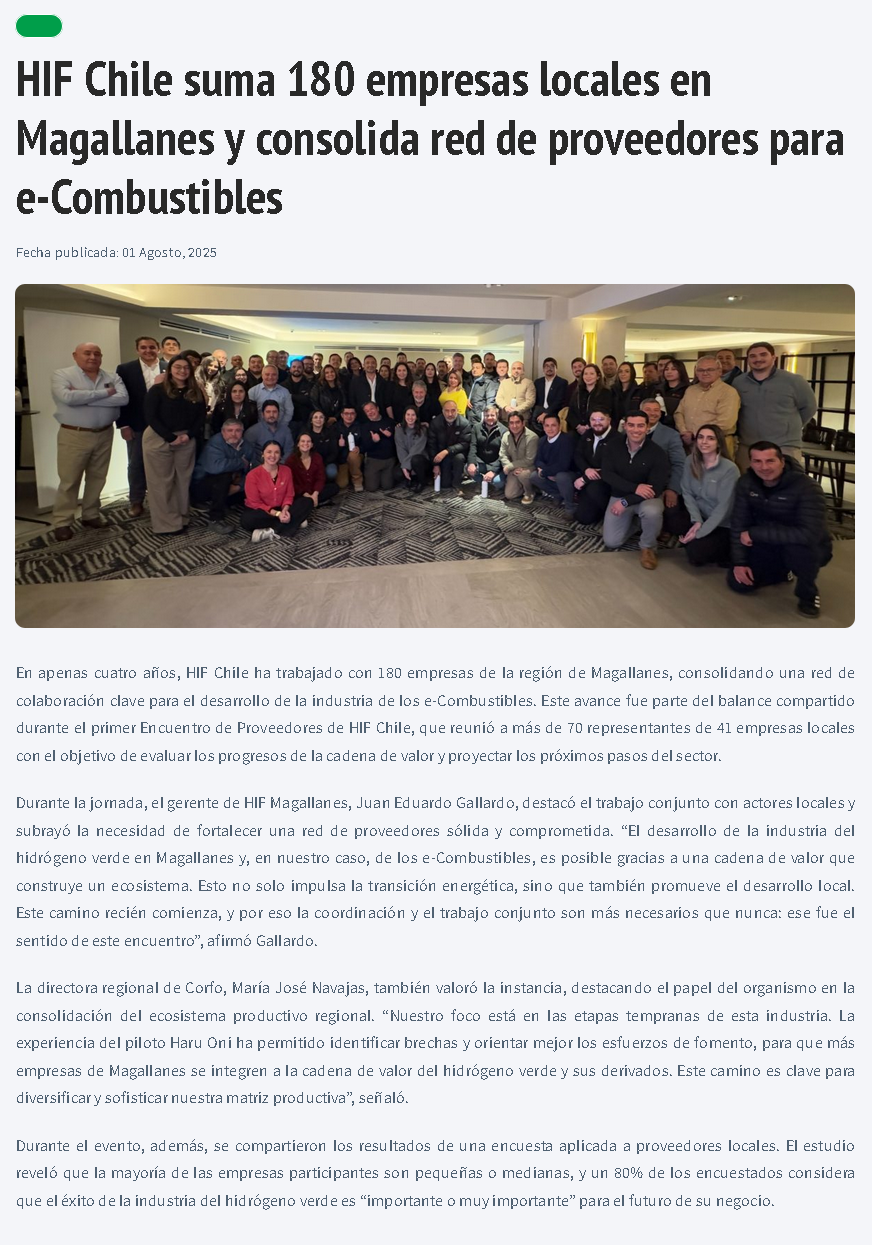 HIF Chile suma 180 empresas locales en Magallanes y consolida red de proveedores para e-Combustibles

Fecha publicada: 01 Agosto, 2025

En apenas cuatro años, HIF Chile ha trabajado con 180 empresas de la región de Magallanes, consolidando una red de colaboración clave para el desarrollo de la industria de los e-Combustibles. Este avance fue parte del balance compartido durante el primer Encuentro de Proveedores de HIF Chile, que reunió a más de 70 representantes de 41 empresas locales con el objetivo de evaluar los progresos de la cadena de valor y proyectar los próximos pasos del sector.

Durante la jornada, el gerente de HIF Magallanes, Juan Eduardo Gallardo, destacó el trabajo conjunto con actores locales y subrayó la necesidad de fortalecer una red de proveedores sólida y comprometida. “El desarrollo de la industria del hidrógeno verde en Magallanes y, en nuestro caso, de los e-Combustibles, es posible gracias a una cadena de valor que construye un ecosistema. Esto no solo impulsa la transición energética, sino que también promueve el desarrollo local. Este camino recién comienza, y por eso la coordinación y el trabajo conjunto son más necesarios que nunca: ese fue el sentido de este encuentro”, afirmó Gallardo.

La directora regional de Corfo, María José Navajas, también valoró la instancia, destacando el papel del organismo en la consolidación del ecosistema productivo regional. “Nuestro foco está en las etapas tempranas de esta industria. La experiencia del piloto Haru Oni ha permitido identificar brechas y orientar mejor los esfuerzos de fomento, para que más empresas de Magallanes se integren a la cadena de valor del hidrógeno verde y sus derivados. Este camino es clave para diversificar y sofisticar nuestra matriz productiva”, señaló.

Durante el evento, además, se compartieron los resultados de una encuesta aplicada a proveedores locales. El estudio reveló que la mayoría de las empresas participantes son pequeñas o medianas, y un 80% de los encuestados considera que el éxito de la industria del hidrógeno verde es “importante o muy importante” para el futuro de su negocio.